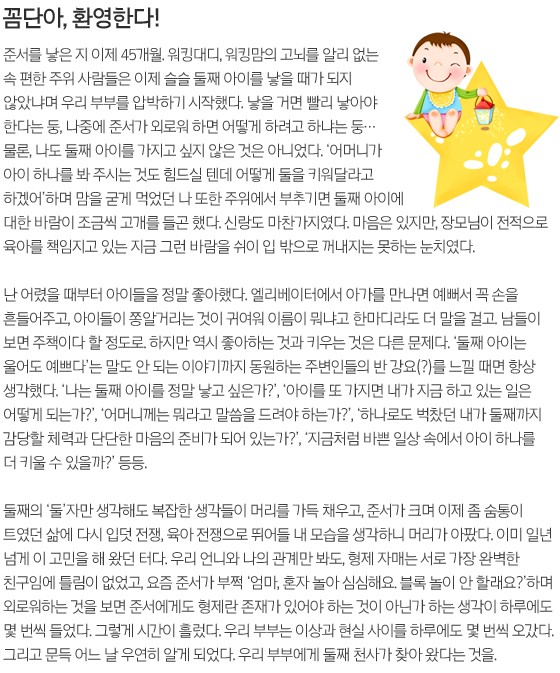 꼼단아, 환영한다!

준서를 낳은 지 이제 45개월. 워킹대디, 워킹맘의 고뇌를 알리 없는 속 편한 주위 사람들은 이제 슬슬 둘째 아이를 낳을 때가 되지 않았냐며 우리 부부를 압박하기 시작했다. 낳을 거면 빨리 낳아야 한다는 둥, 나중에 준서가 외로워 하면 어떻게 하려고 하냐는 둥… 물론, 나도 둘째 아이를 가지고 싶지 않은 것은 아니었다. '어머니가 아이 하나를 봐 주시는 것도 힘드실 텐데 어떻게 둘을 키워달라고 하겠어'하며 맘을 굳게 먹었던 나 또한 주위에서 부추기면 둘째 아이에 대한 바람이 조금씩 고개를 들곤 했다. 신랑도 마찬가지였다. 마음은 있지만, 장모님이 전적으로 육아를 책임지고 있는 지금 그런 바람을 쉬이 입 밖으로 꺼내지는 못하는 눈치였다.

난 어렸을 때부터 아이들을 정말 좋아했다. 엘리베이터에서 아가를 만나면 예뻐서 꼭 손을 흔들어주고, 아이들이 쫑알거리는 것이 귀여워 이름이 뭐냐고 한마디라도 더 말을 걸고. 남들이 보면 주책이다 할 정도로. 하지만 역시 좋아하는 것과 키우는 것은 다른 문제다. '둘째 아이는 울어도 예쁘다'는 말도 안 되는 이야기까지 동원하는 주변인들의 반 강요(?)를 느낄 때면 항상 생각했다. '나는 둘째 아이를 정말 낳고 싶은가?', '아이를 또 가지면 내가 지금 하고 있는 일은 어떻게 되는가?', '어머니께는 뭐라고 말씀을 드려야 하는가?', '하나로도 벅찼던 내가 둘째까지 감당할 체력과 단단한 마음의 준비가 되어 있는가?', '지금처럼 바쁜 일상 속에서 아이 하나를 더 키울 수 있을까?' 등등.

둘째의 '둘'자만 생각해도 복잡한 생각들이 머리를 가득 채우고, 준서가 크며 이제 좀 숨통이 트였던 삶에 다시 입덧 전쟁, 육아 전쟁으로 뛰어들 내 모습을 생각하니 머리가 아팠다. 이미 일년 넘게 이 고민을 해 왔던 터다. 우리 언니와 나의 관계만 봐도, 형제 자매는 서로 가장 완벽한 친구임에 틀림이 없었고, 요즘 준서가 부쩍 '엄마, 혼자 놀아 심심해요. 블록 놀이 안 할래요?'하며 외로워하는 것을 보면 준서에게도 형제란 존재가 있어야 하는 것이 아닌가 하는 생각이 하루에도 몇 번씩 들었다. 그렇게 시간이 흘렀다. 우리 부부는 이상과 현실 사이를 하루에도 몇 번씩 오갔다. 그리고 문득 어느 날 우연히 알게 되었다. 우리 부부에게 둘째 천사가 찾아 왔다는 것을.